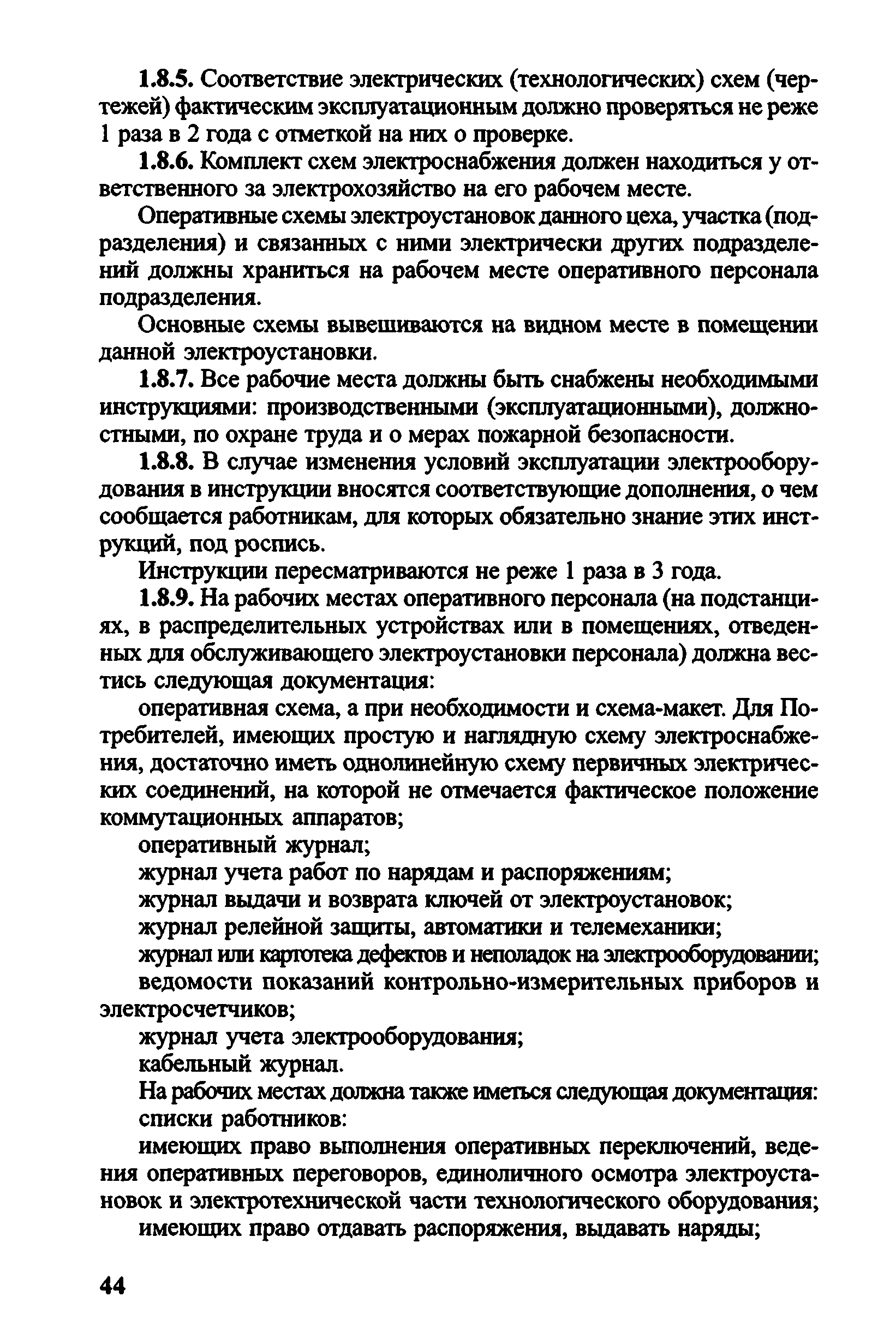 1.8.5. Соответствие электрических (технологических) схем (чертежей) фактическим эксплуатационным должно проверяться не реже 1 раза в 2 года с отметкой на них о проверке.

1.8.6. Комплект схем электроснабжения должен находиться у ответственного за электрохозяйство на его рабочем месте.

Оперативные схемы электроустановок данного цеха, участка (подразделения) и связанных с ними электрически других подразделений должны храниться на рабочем месте оперативного персонала подразделения.

Основные схемы вывешиваются на видном месте в помещении данной электроустановки.

1.8.7. Все рабочие места должны быть снабжены необходимыми инструкциями: производственными (эксплуатационными), должностными, по охране труда и о мерах пожарной безопасности.

1.8.8. В случае изменения условий эксплуатации электрооборудования в инструкции вносятся соответствующие дополнения, о чем сообщается работникам, для которых обязательно знание этих инструкций, под роспись.

Инструкции пересматриваются не реже 1 раза в 3 года.

1.8.9. На рабочих местах оперативного персонала (на подстанциях, в распределительных устройствах или в помещениях, отведенных для обслуживающего электроустановки персонала) должна вестись следующая документация:

оперативная схема, а при необходимости и схема-макет. Для Потребителей, имеющих простую и наглядную схему электроснабжения, достаточно иметь однолинейную схему первичных электрических соединений, на которой не отмечается фактическое положение коммутационных аппаратов;

оперативный журнал;

журнал учета работ по нарядам и распоряжениям;

журнал выдачи и возврата ключей от электроустановок;

журнал релейной защиты, автоматики и телемеханики;

журнал или картотека дефектов и неполадок на электрооборудовании;

ведомости показаний контрольно-измерительных приборов и электросчетчиков;

журнал учета электрооборудования;

кабельный журнал.

На рабочих местах должна также иметься следующая документация:

списки работников:

имеющих право выполнения оперативных переключений, ведения оперативных переговоров, единоличного осмотра электроустановок и электротехнической части технологического оборудования;

имеющих право отдавать распоряжения, выдавать наряды;

44